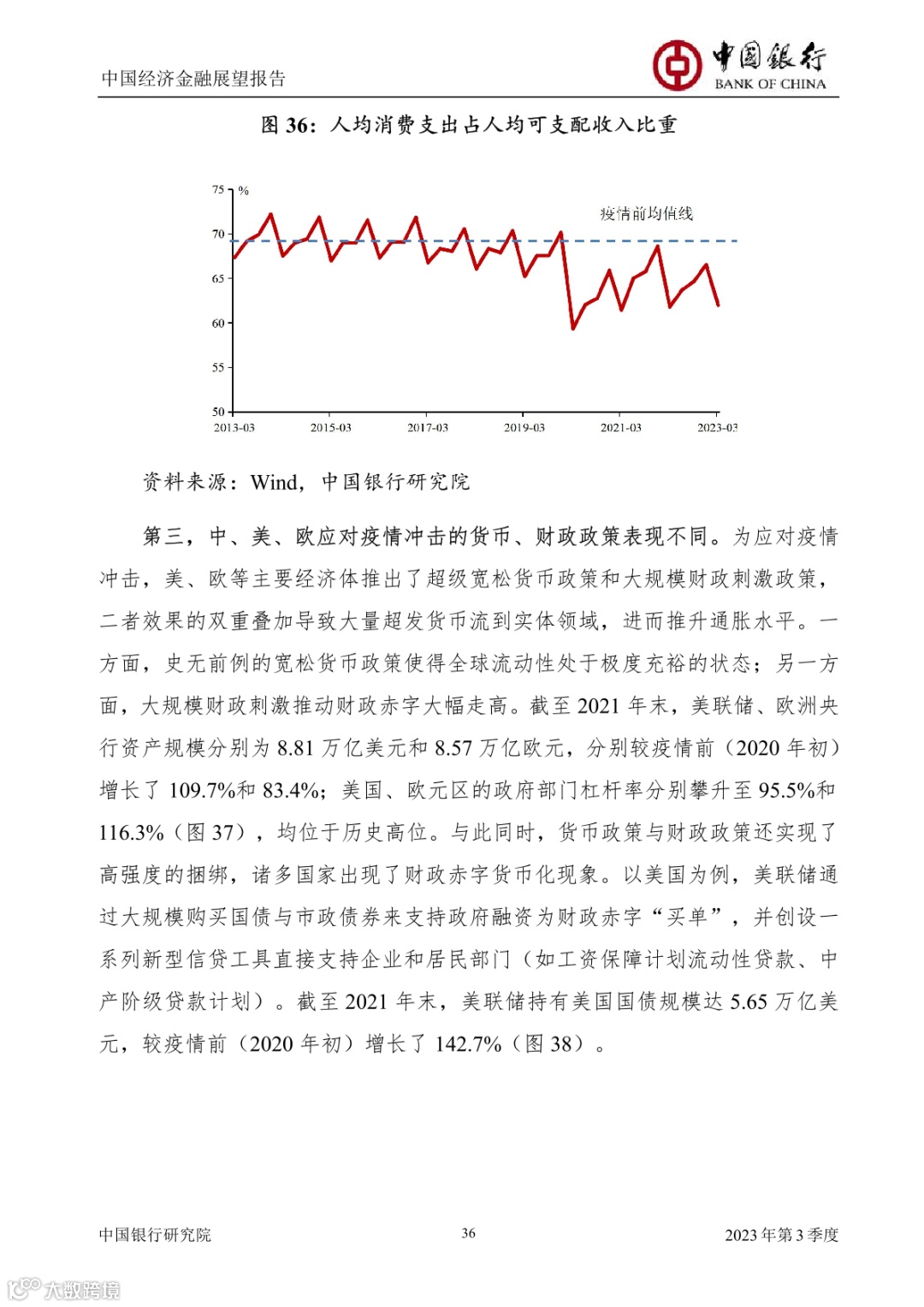 中国经济金融展望报告

中国银行
BANK OF CHINA

图 36：人均消费支出占人均可支配收入比重

75 %
70
65
60
55
50
疫情前均值线
2013-03
2015-03
2017-03
2019-03
2021-03
2023-03

资料来源：Wind，中国银行研究院

第三，中、美、欧应对疫情冲击的货币、财政政策表现不同。为应对疫情冲击，美、欧等主要经济体推出了超级宽松货币政策和大规模财政刺激政策，二者效果的双重叠加导致大量超发货币流到实体领域，进而推升通胀水平。一方面，史无前例的宽松货币政策使得全球流动性处于极度充裕的状态；另一方面，大规模财政刺激推动财政赤字大幅走高。截至 2021 年末，美联储、欧洲央行资产规模分别为 8.81 万亿美元和 8.57 万亿欧元，分别较疫情前（2020 年初）增长了 109.7%和 83.4%；美国、欧元区的政府部门杠杆率分别攀升至 95.5%和 116.3%（图 37），均位于历史高位。与此同时，货币政策与财政政策还实现了高强度的捆绑，诸多国家出现了财政赤字货币化现象。以美国为例，美联储通过大规模购买国债与市政债券来支持政府融资为财政赤字“买单”，并创设一系列新型信贷工具直接支持企业和居民部门（如工资保障计划流动性贷款、中产阶级贷款计划）。截至 2021 年末，美联储持有美国国债规模达 5.65 万亿美元，较疫情前（2020 年初）增长了 142.7%（图 38）。

中国银行研究院
36
2023 年第 3 季度

大数跨境